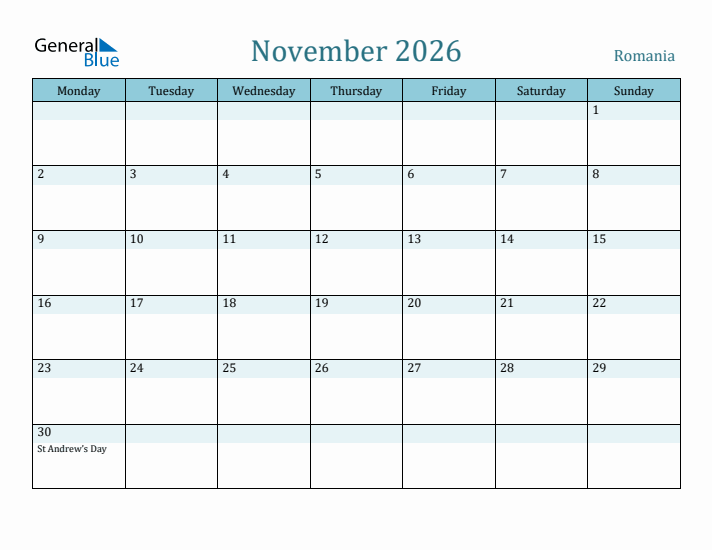 General Blue

November 2026

Romania

| Monday | Tuesday | Wednesday | Thursday | Friday | Saturday | Sunday |
|---|---|---|---|---|---|---|
| | | | | | | 1 |
| 2 | 3 | 4 | 5 | 6 | 7 | 8 |
| 9 | 10 | 11 | 12 | 13 | 14 | 15 |
| 16 | 17 | 18 | 19 | 20 | 21 | 22 |
| 23 | 24 | 25 | 26 | 27 | 28 | 29 |
| 30 St Andrew's Day | | | | | | |